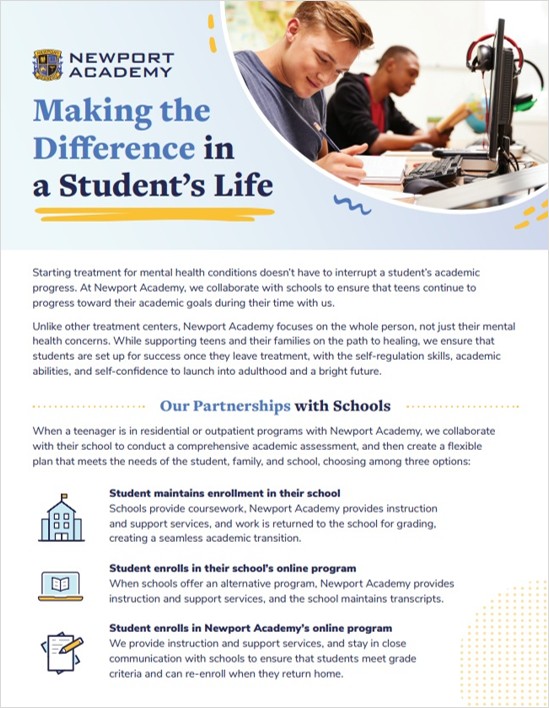 NEWPORT ACADEMY

Making the Difference in a Student's Life

Starting treatment for mental health conditions doesn't have to interrupt a student's academic progress. At Newport Academy, we collaborate with schools to ensure that teens continue to progress toward their academic goals during their time with us.

Unlike other treatment centers, Newport Academy focuses on the whole person, not just their mental health concerns. While supporting teens and their families on the path to healing, we ensure that students are set up for success once they leave treatment, with the self-regulation skills, academic abilities, and self-confidence to launch into adulthood and a bright future.

Our Partnerships with Schools

When a teenager is in residential or outpatient programs with Newport Academy, we collaborate with their school to conduct a comprehensive academic assessment, and then create a flexible plan that meets the needs of the student, family, and school, choosing among three options:

Student maintains enrollment in their school
Schools provide coursework, Newport Academy provides instruction and support services, and work is returned to the school for grading, creating a seamless academic transition.

Student enrolls in their school's online program
When schools offer an alternative program, Newport Academy provides instruction and support services, and the school maintains transcripts.

Student enrolls in Newport Academy's online program
We provide instruction and support services, and stay in close communication with schools to ensure that students meet grade criteria and can re-enroll when they return home.